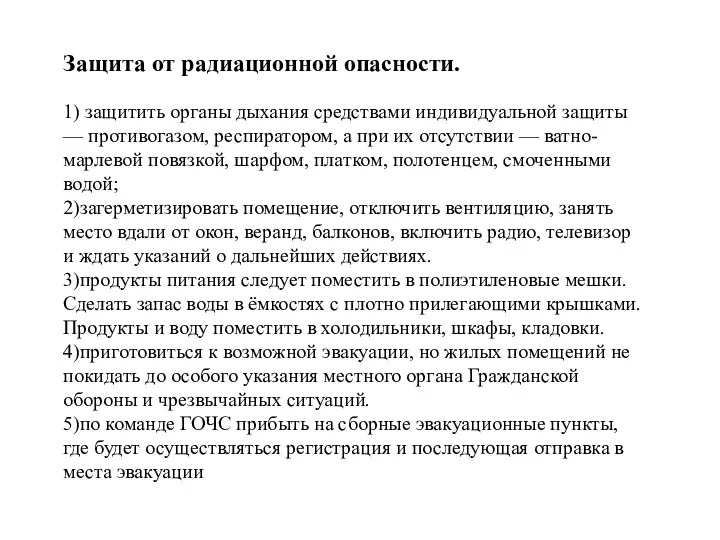 Защита от радиационной опасности.

1) защитить органы дыхания средствами индивидуальной защиты — противогазом, респиратором, а при их отсутствии — ватно-марлевой повязкой, шарфом, платком, полотенцем, смоченными водой;
2)загерметизировать помещение, отключить вентиляцию, занять место вдали от окон, веранд, балконов, включить радио, телевизор и ждать указаний о дальнейших действиях.
3)продукты питания следует поместить в полиэтиленовые мешки. Сделать запас воды в ёмкостях с плотно прилегающими крышками. Продукты и воду поместить в холодильники, шкафы, кладовки.
4)приготовиться к возможной эвакуации, но жилых помещений не покидать до особого указания местного органа Гражданской обороны и чрезвычайных ситуаций.
5)по команде ГОЧС прибыть на сборные эвакуационные пункты, где будет осуществляться регистрация и последующая отправка в места эвакуации